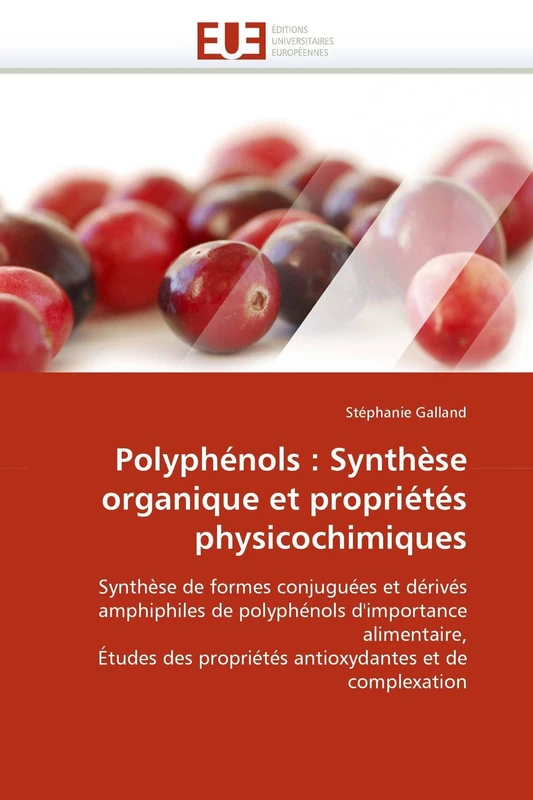 EUE ÉDITIONS UNIVERSITAIRES EUROPÉENNES

Stéphanie Galland

Polyphénols : Synthèse organique et propriétés physicochimiques

Synthèse de formes conjuguées et dérivés amphiphiles de polyphénols d'importance alimentaire,
Études des propriétés antioxydantes et de complexation